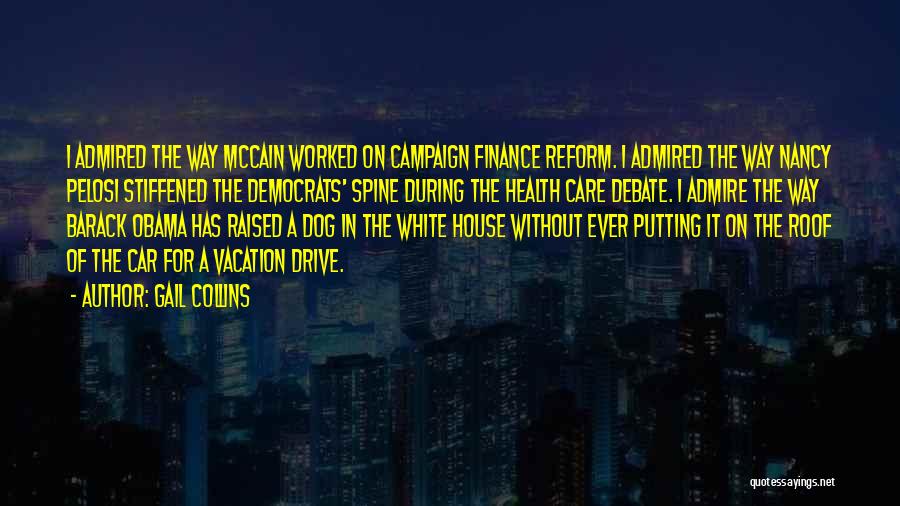 I ADMIRED THE WAY MCCAIN WORKED ON CAMPAIGN FINANCE REFORM. I ADMIRED THE WAY NANCY PELOSI STIFFENED THE DEMOCRATS' SPINE DURING THE HEALTH CARE DEBATE. I ADMIRE THE WAY BARACK OBAMA HAS RAISED A DOG IN THE WHITE HOUSE WITHOUT EVER PUTTING IT ON THE ROOF OF THE CAR FOR A VACATION DRIVE.

- AUTHOR: GAIL COLLINS

quotessayings.net